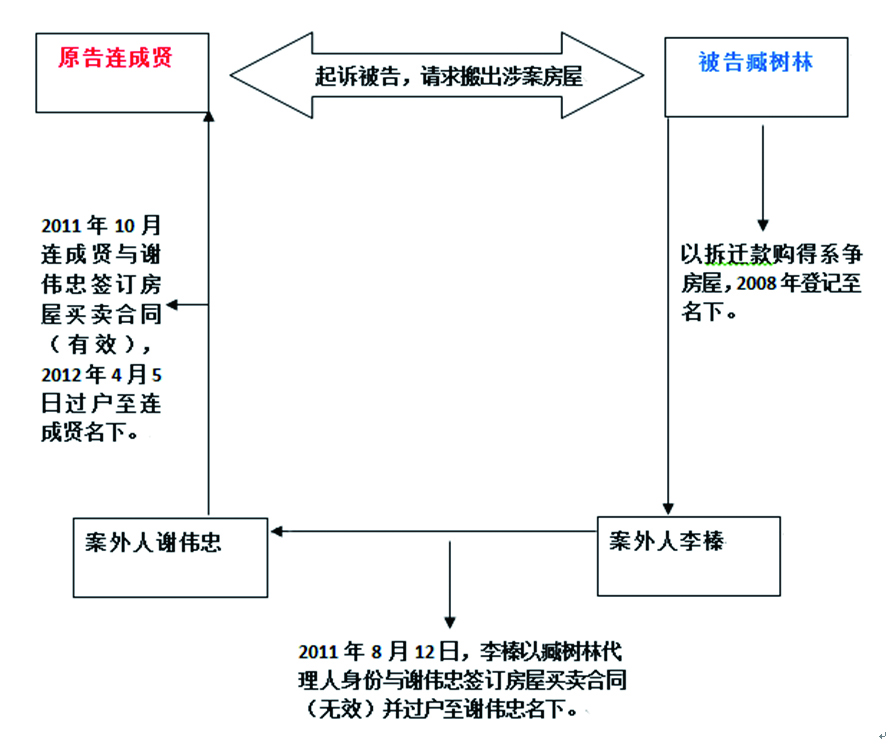 原告连成贤

起诉被告，请求搬出涉案房屋

被告臧树林

2011年10月连成贤与谢伟忠签订房屋买卖合同（有效），2012年4月5日过户至连成贤名下。

以拆迁款购得系争房屋，2008年登记至名下。

案外人谢伟忠

案外人李榛

2011年8月12日，李榛以臧树林代理人身份与谢伟忠签订房屋买卖合同（无效）并过户至谢伟忠名下。